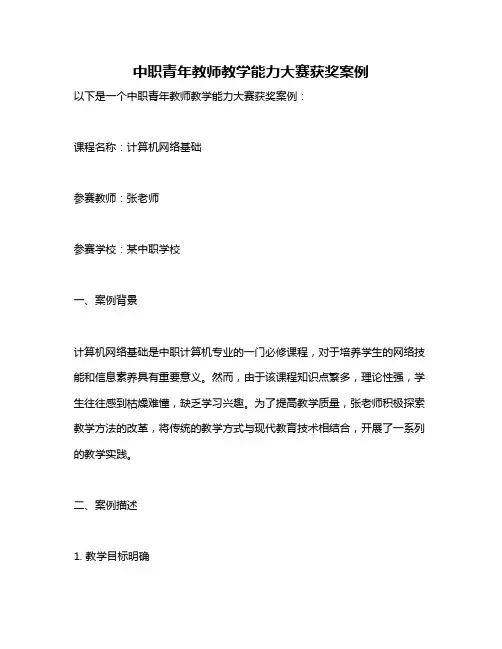 中职青年教师教学能力大赛获奖案例

以下是一个中职青年教师教学能力大赛获奖案例：

课程名称：计算机网络基础

参赛教师：张老师

参赛学校：某中职学校

一、案例背景

计算机网络基础是中职计算机专业的一门必修课程，对于培养学生的网络技能和信息素养具有重要意义。然而，由于该课程知识点繁多，理论性强，学生往往感到枯燥难懂，缺乏学习兴趣。为了提高教学质量，张老师积极探索教学方法的改革，将传统的教学方式与现代教育技术相结合，开展了一系列的教学实践。

二、案例描述

1. 教学目标明确